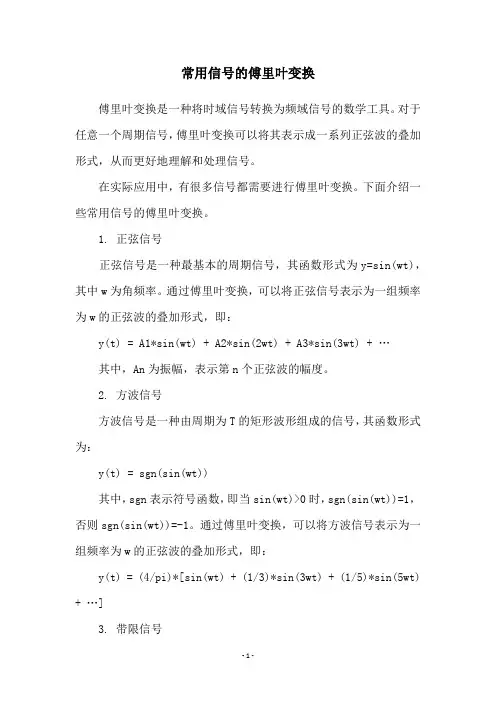 常用信号的傅里叶变换

傅里叶变换是一种将时域信号转换为频域信号的数学工具。对于任意一个周期信号，傅里叶变换可以将其表示成一系列正弦波的叠加形式，从而更好地理解和处理信号。

在实际应用中，有很多信号都需要进行傅里叶变换。下面介绍一些常用信号的傅里叶变换。

1. 正弦信号

正弦信号是一种最基本的周期信号，其函数形式为 y=sin(wt)，其中 w 为角频率。通过傅里叶变换，可以将正弦信号表示为一组频率为 w 的正弦波的叠加形式，即：

y(t) = A1*sin(wt) + A2*sin(2wt) + A3*sin(3wt) + …

其中，An 为振幅，表示第 n 个正弦波的幅度。

2. 方波信号

方波信号是一种由周期为 T 的矩形波形组成的信号，其函数形式为：

y(t) = sgn(sin(wt))

其中，sgn 表示符号函数，即当 sin(wt)>0 时，sgn(sin(wt))=1，否则 sgn(sin(wt))=-1。通过傅里叶变换，可以将方波信号表示为一组频率为 w 的正弦波的叠加形式，即：

y(t) = (4/pi)*[sin(wt) + (1/3)*sin(3wt) + (1/5)*sin(5wt) + …]

3. 带限信号

-1-